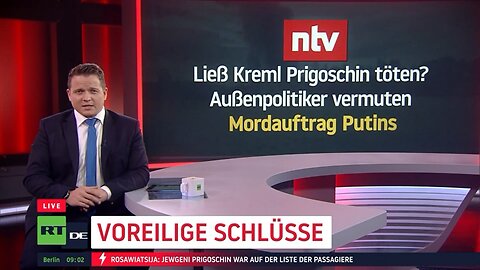 ntv
Ließ Kreml Prigoschin töten?
Außenpolitiker vermuten
Mordauftrag Putins

LIVE
RT DE
VOREILIGE SCHLÜSSE
Berlin 09:02
ROSAWIATSIJA: JEWGENI PRIGOSCHIN WAR AUF DER LISTE DER PASSAGIERE